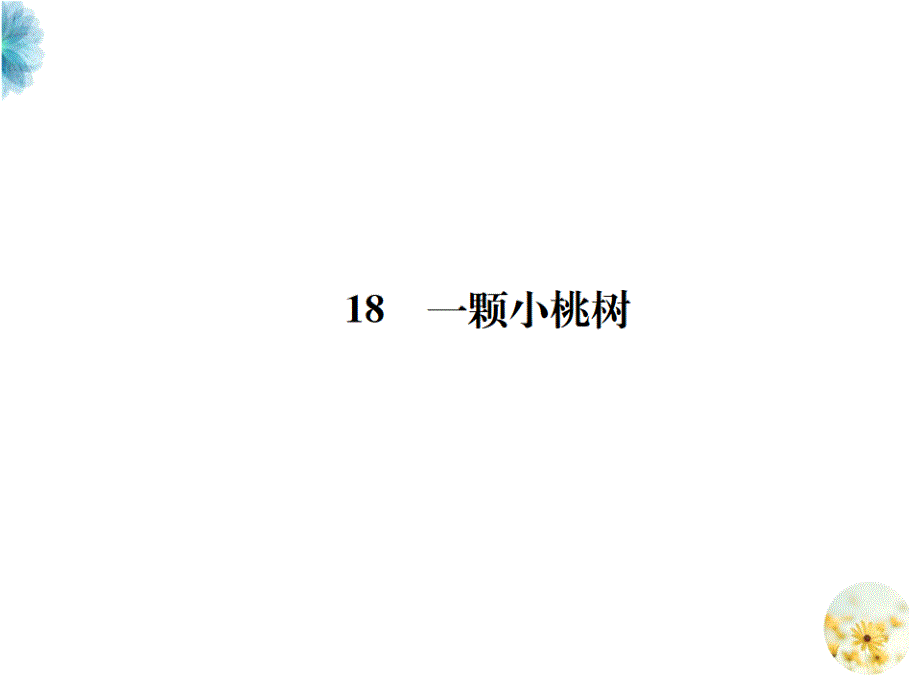 18　一颗小桃树